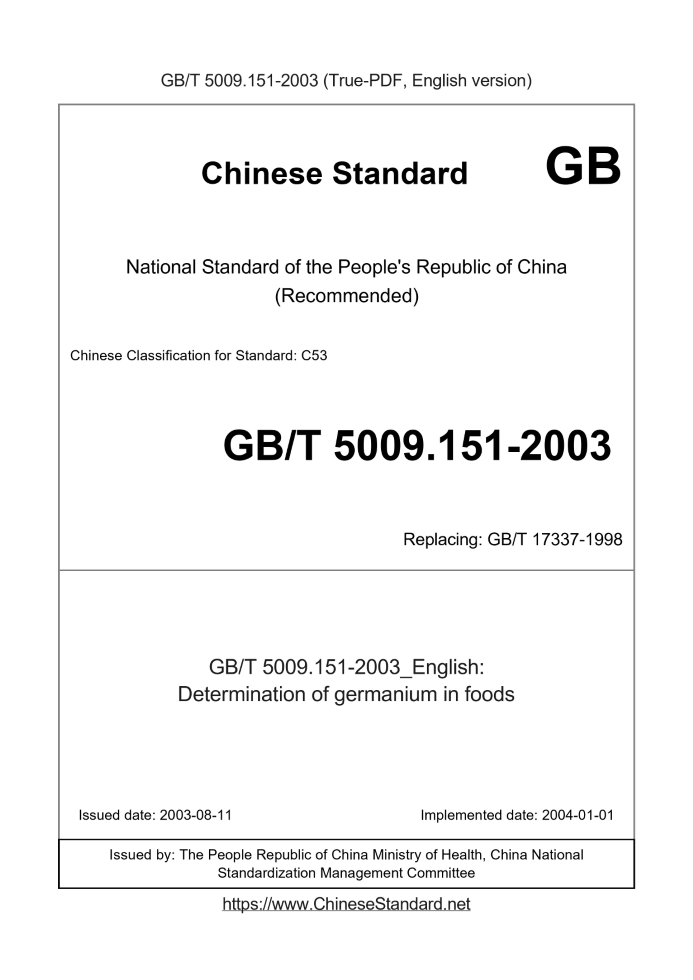 GB/T 5009.151-2003 (True-PDF, English version)

Chinese Standard GB

National Standard of the People's Republic of China (Recommended)

Chinese Classification for Standard: C53

GB/T 5009.151-2003

Replacing: GB/T 17337-1998

GB/T 5009.151-2003_English: Determination of germanium in foods

Issued date: 2003-08-11

Implemented date: 2004-01-01

Issued by: The People Republic of China Ministry of Health, China National Standardization Management Committee

https://www.ChineseStandard.net